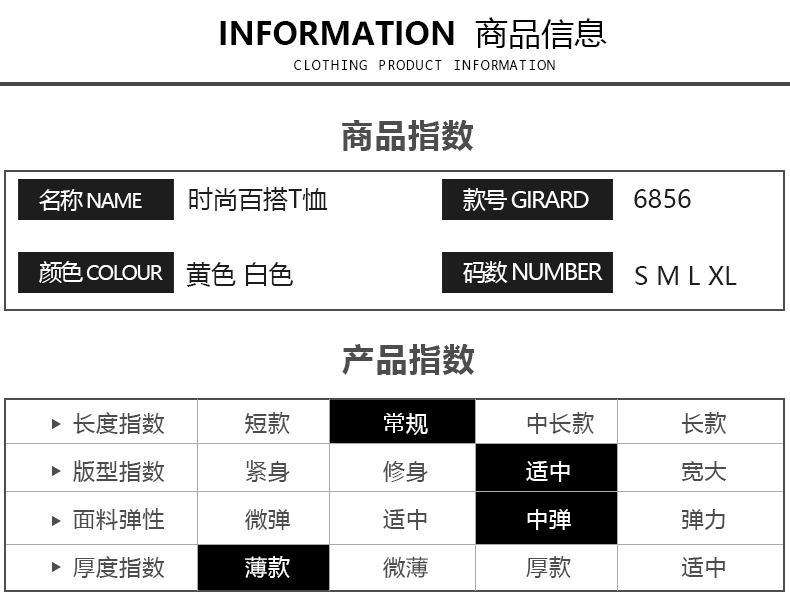 INFORMATION 商品信息
CLOTHING PRODUCT INFORMATION

商品指数

名称NAME 时尚百搭T恤
款号GIRARD 6856
颜色COLOUR 黄色 白色
码数NUMBER S M L XL

产品指数

| ▸ 长度指数 | 短款 | 常规 | 中长款 | 长款 |
|---|---|---|---|---|
| ▸ 版型指数 | 紧身 | 修身 | 适中 | 宽大 |
| ▸ 面料弹性 | 微弹 | 适中 | 中弹 | 弹力 |
| ▸ 厚度指数 | 薄款 | 微薄 | 厚款 | 适中 |